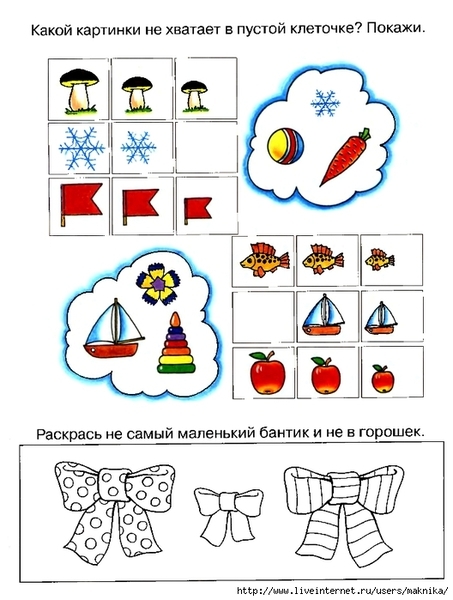 Какой картинки не хватает в пустой клеточке? Покажи.

Раскрась не самый маленький бантик и не в горошек.

http://www.liveinternet.ru/users/maknika/